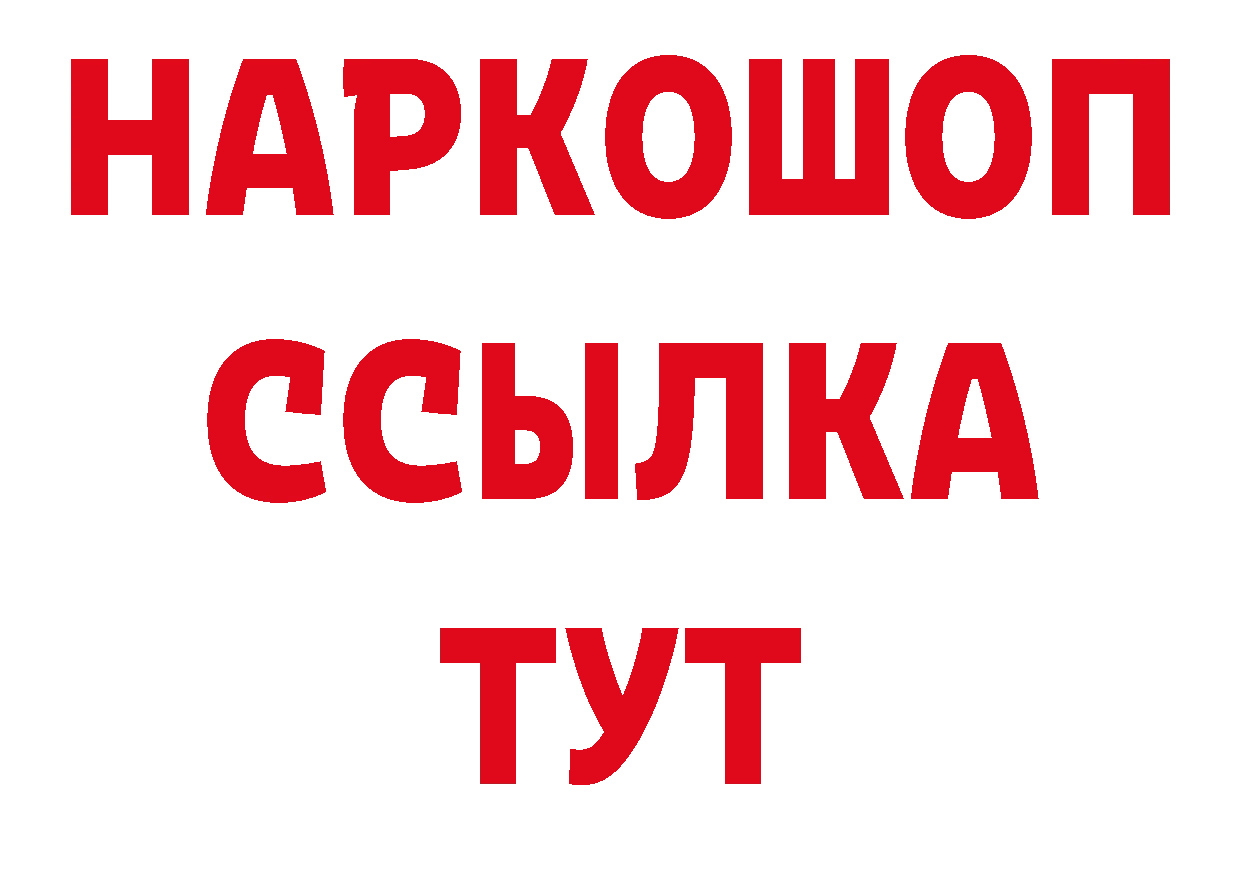 НАРКОШОП
ССЫЛКА
ТУТ